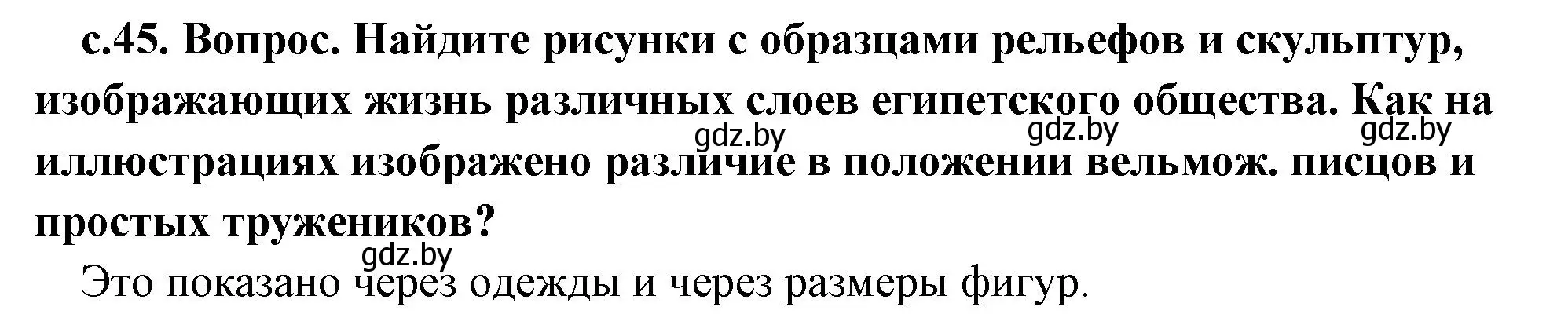 с.45. Вопрос. Найдите рисунки с образцами рельефов и скульптур, изображающих жизнь различных слоев египетского общества. Как на иллюстрациях изображено различие в положении вельмож. писцов и простых тружеников?

gdz.by gdz.by gdz.by

gdz.by

Это показано через одежды и через размеры фигур.